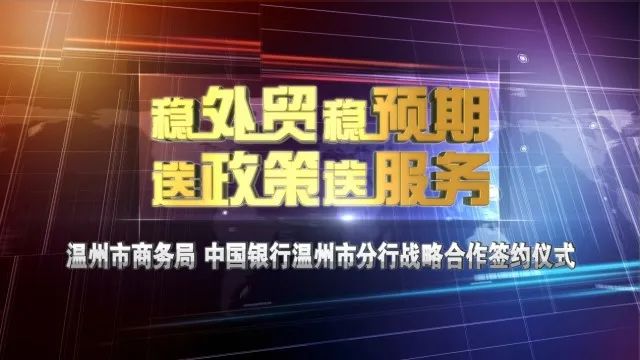 稳外贸 稳预期
送政策 送服务

温州市商务局 中国银行温州市分行战略合作签约仪式